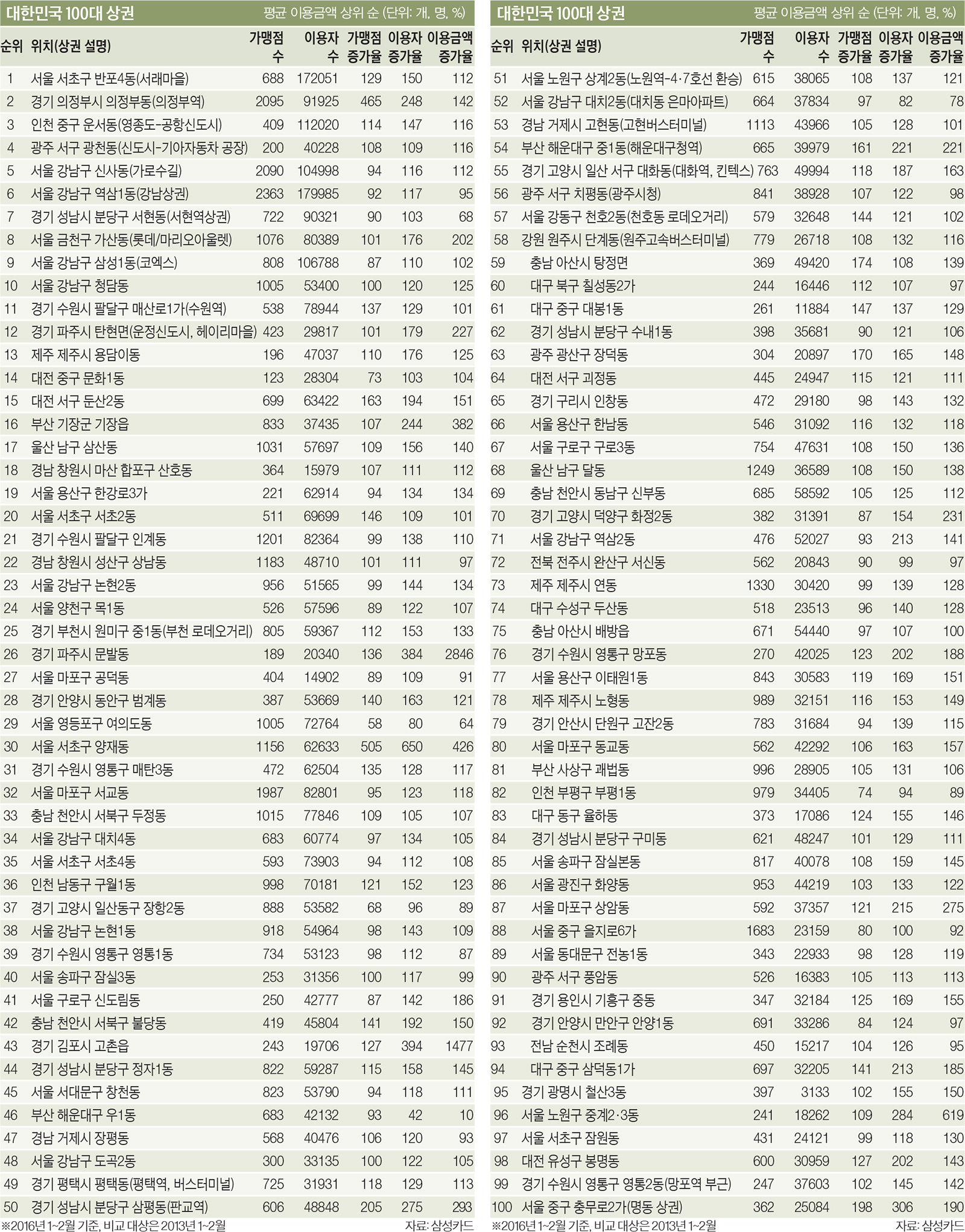 대한민국 100대 상권
평균 이용금액 상위 순 (단위: 개, 명, %)

| 순위 | 위치(상권 설명) | 가맹점 수 | 이용자 수 | 가맹점 증가율 | 이용자 증가율 | 이용금액 증가율 |
|---|---|---|---|---|---|---|
| 1 | 서울 서초구 반포4동(서래마을) | 688 | 172051 | 129 | 150 | 112 |
| 2 | 경기 의정부시 의정부동(의정부역) | 2095 | 91925 | 465 | 248 | 142 |
| 3 | 인천 중구 운서동(영종도-공항신도시) | 409 | 112020 | 114 | 147 | 116 |
| 4 | 광주 서구 광천동(신도시-기아자동차 공장) | 200 | 40228 | 108 | 109 | 116 |
| 5 | 서울 강남구 신사동(가로수길) | 2090 | 104998 | 94 | 116 | 112 |
| 6 | 서울 강남구 역삼1동(강남상권) | 2363 | 179985 | 92 | 117 | 95 |
| 7 | 경기 성남시 분당구 서현동(서현역상권) | 722 | 90321 | 90 | 103 | 68 |
| 8 | 서울 금천구 가산동(롯데/마리오아울렛) | 1076 | 80389 | 101 | 176 | 202 |
| 9 | 서울 강남구 삼성1동(코엑스) | 808 | 106788 | 87 | 110 | 102 |
| 10 | 서울 강남구 청담동 | 1005 | 53400 | 100 | 120 | 125 |
| 11 | 경기 수원시 팔달구 매산로1가(수원역) | 538 | 78944 | 137 | 129 | 101 |
| 12 | 경기 파주시 탄현면(운정신도시, 헤이리마을) | 423 | 29817 | 101 | 179 | 227 |
| 13 | 제주 제주시 용담이동 | 196 | 47037 | 110 | 176 | 125 |
| 14 | 대전 중구 문화1동 | 123 | 28304 | 73 | 103 | 104 |
| 15 | 대전 서구 둔산2동 | 699 | 63422 | 163 | 194 | 151 |
| 16 | 부산 기장군 기장읍 | 833 | 37435 | 107 | 244 | 382 |
| 17 | 울산 남구 삼산동 | 1031 | 57697 | 109 | 156 | 140 |
| 18 | 경남 창원시 마산 합포구 산호동 | 364 | 15979 | 107 | 111 | 112 |
| 19 | 서울 용산구 한강로3가 | 221 | 62914 | 94 | 134 | 134 |
| 20 | 서울 서초구 서초2동 | 511 | 69699 | 146 | 109 | 101 |
| 21 | 경기 수원시 팔달구 인계동 | 1201 | 82364 | 99 | 138 | 110 |
| 22 | 경남 창원시 성산구 상남동 | 1183 | 48710 | 101 | 111 | 97 |
| 23 | 서울 강남구 논현2동 | 956 | 51565 | 99 | 144 | 134 |
| 24 | 서울 양천구 목1동 | 526 | 57596 | 89 | 122 | 107 |
| 25 | 경기 부천시 원미구 중1동(부천 로데오거리) | 805 | 59367 | 112 | 153 | 133 |
| 26 | 경기 파주시 문발동 | 189 | 20340 | 136 | 384 | 2846 |
| 27 | 서울 마포구 공덕동 | 404 | 14902 | 89 | 109 | 91 |
| 28 | 경기 안양시 동안구 범계동 | 387 | 53669 | 140 | 163 | 121 |
| 29 | 서울 영등포구 여의도동 | 1005 | 72764 | 58 | 80 | 64 |
| 30 | 서울 서초구 양재동 | 1156 | 62633 | 505 | 650 | 426 |
| 31 | 경기 수원시 영통구 매탄3동 | 472 | 62504 | 135 | 128 | 117 |
| 32 | 서울 마포구 서교동 | 1987 | 82801 | 95 | 123 | 118 |
| 33 | 충남 천안시 서북구 두정동 | 1015 | 77846 | 109 | 105 | 107 |
| 34 | 서울 강남구 대치4동 | 683 | 60774 | 97 | 134 | 105 |
| 35 | 서울 서초구 서초4동 | 593 | 73903 | 94 | 112 | 108 |
| 36 | 인천 남동구 구월1동 | 998 | 70181 | 121 | 152 | 123 |
| 37 | 경기 고양시 일산동구 장항2동 | 888 | 53582 | 68 | 96 | 89 |
| 38 | 서울 강남구 논현1동 | 918 | 54964 | 98 | 143 | 109 |
| 39 | 경기 수원시 영통구 영통1동 | 734 | 53123 | 98 | 112 | 87 |
| 40 | 서울 송파구 잠실3동 | 253 | 31356 | 100 | 117 | 99 |
| 41 | 서울 구로구 신도림동 | 250 | 42777 | 87 | 142 | 186 |
| 42 | 충남 천안시 서북구 불당동 | 419 | 45804 | 141 | 192 | 150 |
| 43 | 경기 김포시 고촌읍 | 243 | 19706 | 127 | 394 | 1477 |
| 44 | 경기 성남시 분당구 정자1동 | 822 | 59287 | 115 | 158 | 145 |
| 45 | 서울 서대문구 창천동 | 823 | 53790 | 94 | 118 | 111 |
| 46 | 부산 해운대구 우1동 | 683 | 42132 | 93 | 42 | 10 |
| 47 | 경남 거제시 장평동 | 568 | 40476 | 106 | 120 | 93 |
| 48 | 서울 강남구 도곡2동 | 300 | 33135 | 100 | 122 | 105 |
| 49 | 경기 평택시 평택동(평택역, 버스터미널) | 725 | 31931 | 118 | 129 | 113 |
| 50 | 경기 성남시 분당구 삼평동(판교역) | 606 | 48848 | 205 | 275 | 293 |

※2016년 1~2월 기준, 비교 대상은 2013년 1~2월
자료: 삼성카드

대한민국 100대 상권
평균 이용금액 상위 순 (단위: 개, 명, %)

| 순위 | 위치(상권 설명) | 가맹점 수 | 이용자 수 | 가맹점 증가율 | 이용자 증가율 | 이용금액 증가율 |
|---|---|---|---|---|---|---|
| 51 | 서울 노원구 상계2동(노원역-4·7호선 환승) | 615 | 38065 | 108 | 137 | 121 |
| 52 | 서울 강남구 대치2동(대치동 은마아파트) | 664 | 37834 | 97 | 82 | 78 |
| 53 | 경남 거제시 고현동(고현버스터미널) | 1113 | 43966 | 105 | 128 | 101 |
| 54 | 부산 해운대구 중1동(해운대구청역) | 665 | 39979 | 161 | 221 | 221 |
| 55 | 경기 고양시 일산 서구 대화동(대화역, 킨텍스) | 763 | 49994 | 118 | 187 | 163 |
| 56 | 광주 서구 치평동(광주시청) | 841 | 38928 | 107 | 122 | 98 |
| 57 | 서울 강동구 천호2동(천호동 로데오거리) | 579 | 32648 | 144 | 121 | 102 |
| 58 | 강원 원주시 단계동(원주고속버스터미널) | 779 | 26718 | 108 | 132 | 116 |
| 59 | 충남 아산시 탕정면 | 369 | 49420 | 174 | 108 | 139 |
| 60 | 대구 북구 칠성동2가 | 244 | 16446 | 112 | 107 | 97 |
| 61 | 대구 중구 대봉1동 | 261 | 11884 | 147 | 137 | 129 |
| 62 | 경기 성남시 분당구 수내1동 | 398 | 35681 | 90 | 121 | 106 |
| 63 | 광주 광산구 장덕동 | 304 | 20897 | 170 | 165 | 148 |
| 64 | 대전 서구 괴정동 | 445 | 24947 | 115 | 121 | 111 |
| 65 | 경기 구리시 인창동 | 472 | 29180 | 98 | 143 | 132 |
| 66 | 서울 용산구 한남동 | 546 | 31092 | 116 | 132 | 118 |
| 67 | 서울 구로구 구로3동 | 754 | 47631 | 108 | 150 | 136 |
| 68 | 울산 남구 달동 | 1249 | 36589 | 108 | 150 | 138 |
| 69 | 충남 천안시 동남구 신부동 | 685 | 58592 | 105 | 125 | 112 |
| 70 | 경기 고양시 덕양구 화정2동 | 382 | 31391 | 87 | 154 | 231 |
| 71 | 서울 강남구 역삼2동 | 476 | 52027 | 93 | 213 | 141 |
| 72 | 전북 전주시 완산구 서신동 | 562 | 20843 | 90 | 99 | 97 |
| 73 | 제주 제주시 연동 | 1330 | 30420 | 99 | 139 | 128 |
| 74 | 대구 수성구 두산동 | 518 | 23513 | 96 | 140 | 128 |
| 75 | 충남 아산시 배방읍 | 671 | 54440 | 97 | 107 | 100 |
| 76 | 경기 수원시 영통구 망포동 | 270 | 42025 | 123 | 202 | 188 |
| 77 | 서울 용산구 이태원1동 | 843 | 30583 | 119 | 169 | 151 |
| 78 | 제주 제주시 노형동 | 989 | 32151 | 116 | 153 | 149 |
| 79 | 경기 안산시 단원구 고잔2동 | 783 | 31684 | 94 | 139 | 115 |
| 80 | 서울 마포구 동교동 | 562 | 42292 | 106 | 163 | 157 |
| 81 | 부산 사상구 괘법동 | 996 | 28905 | 105 | 131 | 106 |
| 82 | 인천 부평구 부평1동 | 979 | 34405 | 74 | 94 | 89 |
| 83 | 대구 동구 율하동 | 373 | 17086 | 124 | 155 | 146 |
| 84 | 경기 성남시 분당구 구미동 | 621 | 48247 | 101 | 129 | 111 |
| 85 | 서울 송파구 잠실본동 | 817 | 40078 | 108 | 159 | 145 |
| 86 | 서울 광진구 화양동 | 953 | 44219 | 103 | 133 | 122 |
| 87 | 서울 마포구 상암동 | 592 | 37357 | 121 | 215 | 275 |
| 88 | 서울 중구 을지로6가 | 1683 | 23159 | 80 | 100 | 92 |
| 89 | 서울 동대문구 전농1동 | 343 | 22933 | 98 | 128 | 119 |
| 90 | 광주 서구 풍암동 | 526 | 16383 | 105 | 113 | 113 |
| 91 | 경기 용인시 기흥구 중동 | 347 | 32184 | 125 | 169 | 155 |
| 92 | 경기 안양시 만안구 안양1동 | 691 | 33286 | 84 | 124 | 97 |
| 93 | 전남 순천시 조례동 | 450 | 15217 | 104 | 126 | 95 |
| 94 | 대구 중구 삼덕동1가 | 697 | 32205 | 141 | 213 | 185 |
| 95 | 경기 광명시 철산3동 | 397 | 3133 | 102 | 155 | 150 |
| 96 | 서울 노원구 중계2·3동 | 241 | 18262 | 109 | 284 | 619 |
| 97 | 서울 서초구 잠원동 | 431 | 24121 | 99 | 118 | 130 |
| 98 | 대전 유성구 봉명동 | 600 | 30959 | 127 | 202 | 143 |
| 99 | 경기 수원시 영통구 영통2동(망포역 부근) | 247 | 37603 | 102 | 145 | 142 |
| 100 | 서울 중구 충무로2가(명동 상권) | 362 | 25084 | 198 | 306 | 190 |

※2016년 1~2월 기준, 비교 대상은 2013년 1~2월
자료: 삼성카드